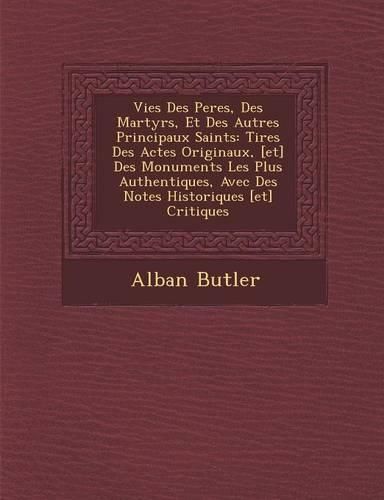 Vies Des Peres, Des Martyrs, Et Des Autres Principaux Saints: Tires Des Actes Originaux, [et] Des Monuments Les Plus Authentiques, Avec Des Notes Historiques [et] Critiques

Alban Butler